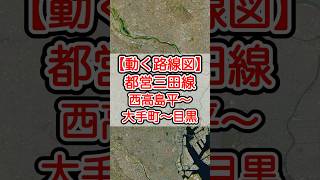 【動く路線図】
都営三田線
西高島平～
大手町～目黒